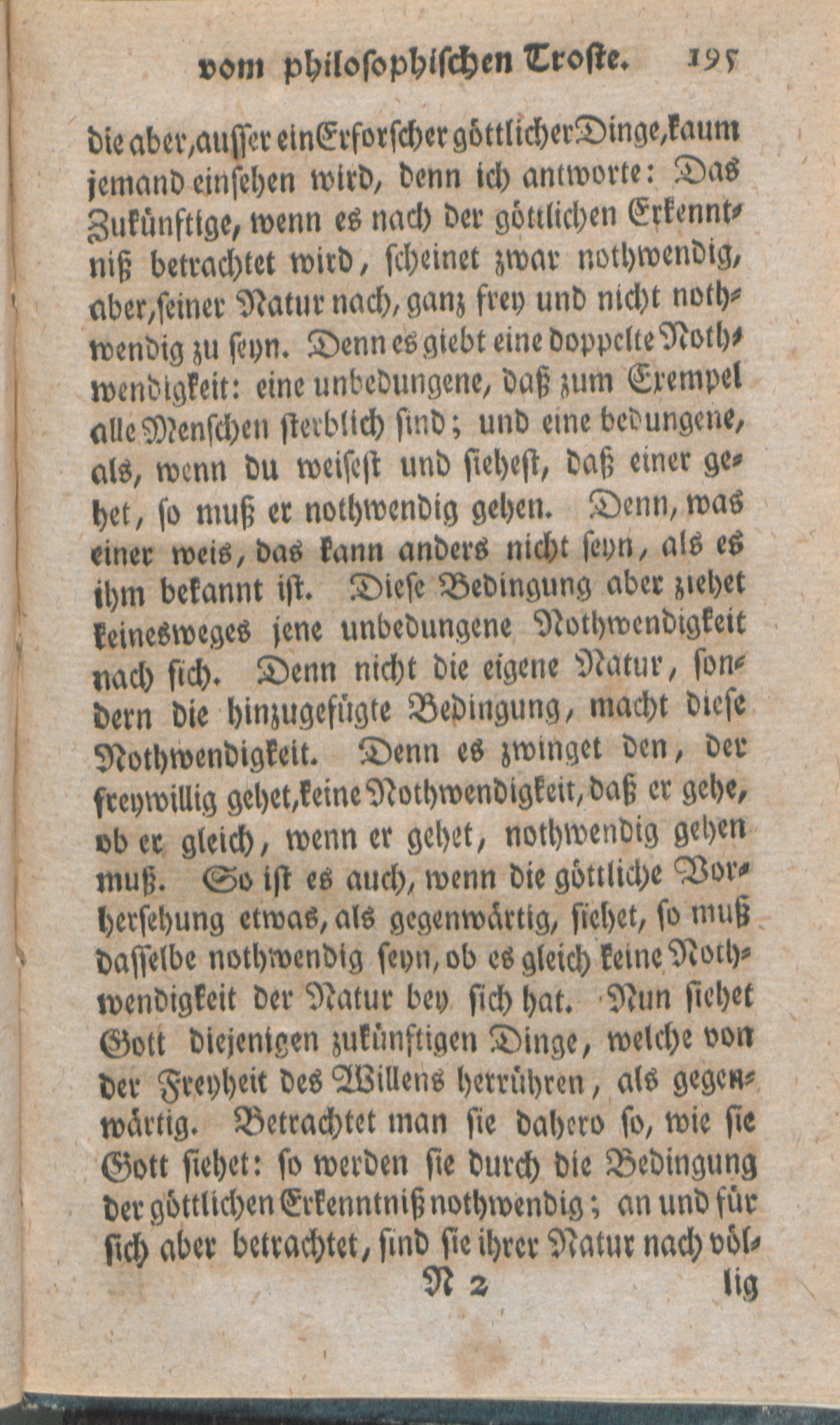 vom philosophischen Troste. 195

die aber, ausser ein Erforscher göttlicher Dinge, kaum jemand einsehen wird, denn ich antworte: Das Zukünftige, wenn es nach der göttlichen Erkenntniß betrachtet wird, scheinet zwar nothwendig, aber, seiner Natur nach, ganz frey und nicht nothwendig zu seyn. Denn es giebt eine doppelte Nothwendigkeit: eine unbedungene, daß zum Exempel alle Menschen sterblich sind; und eine bedungene, als, wenn du weisest und siehest, daß einer gehet, so muß er nothwendig gehen. Denn, was einer weis, das kann anders nicht seyn, als es ihm bekannt ist. Diese Bedingung aber ziehet keinesweges jene unbedungene Nothwendigkeit nach sich. Denn nicht die eigene Natur, sondern die hinzugefügte Bedingung, macht diese Nothwendigkeit. Denn es zwinget den, der freywillig gehet, keine Nothwendigkeit, daß er gehe, ob er gleich, wenn er gehet, nothwendig gehen muß. So ist es auch, wenn die göttliche Vorhersehung etwas, als gegenwärtig, siehet, so muß dasselbe nothwendig seyn, ob es gleich keine Nothwendigkeit der Natur bey sich hat. Nun siehet Gott diejenigen zukünftigen Dinge, welche von der Freyheit des Willens herrühren, als gegenwärtig. Betrachtet man sie dahero so, wie sie Gott siehet: so werden sie durch die Bedingung der göttlichen Erkenntniß nothwendig; an und für sich aber betrachtet, sind sie ihrer Natur nach völ-

N 2 lig